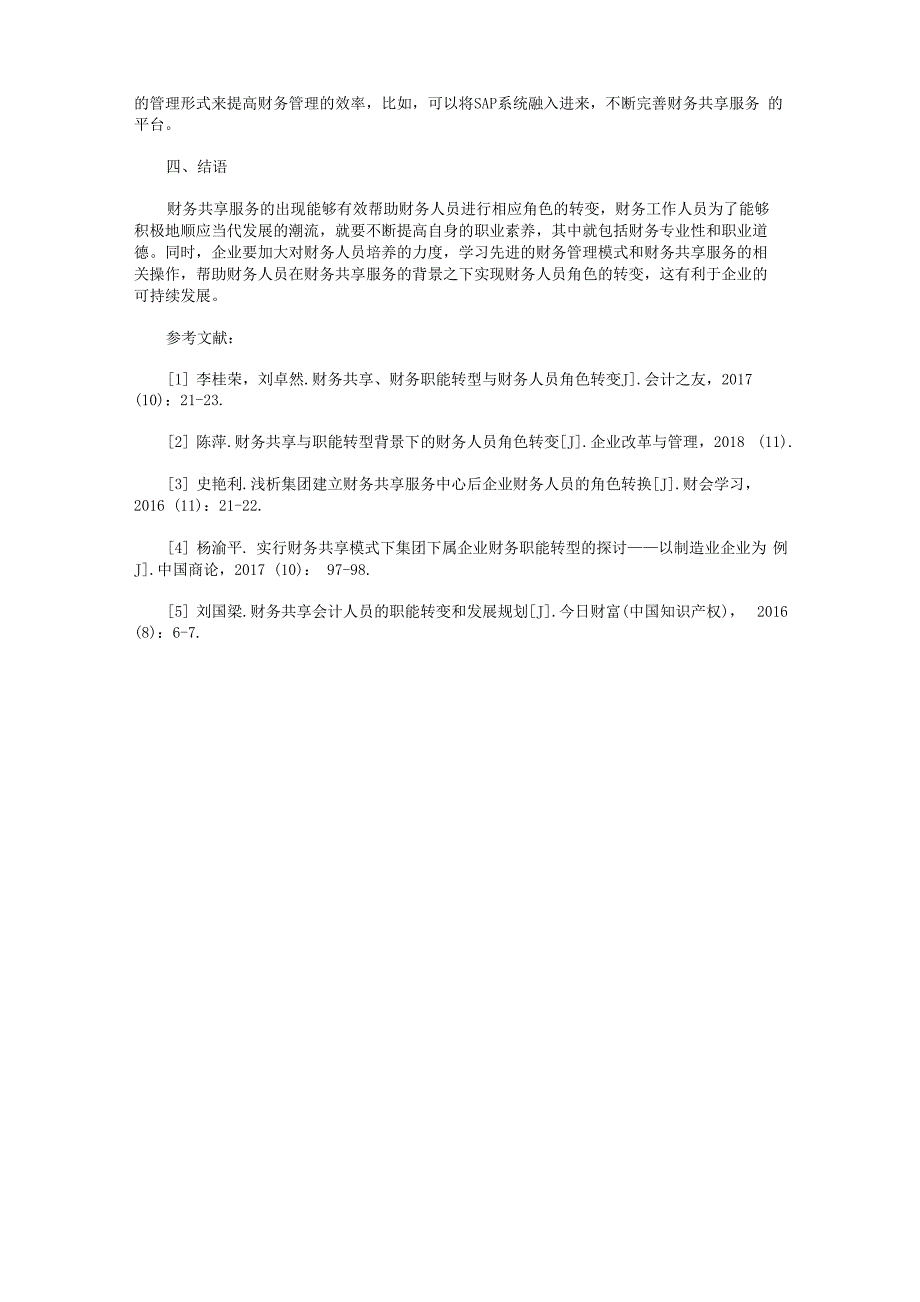 的管理形式来提高财务管理的效率，比如，可以将SAP系统融入进来，不断完善财务共享服务 的平台。

四、结语

财务共享服务的出现能够有效帮助财务人员进行相应角色的转变，财务工作人员为了能够积极地顺应当代发展的潮流，就要不断提高自身的职业素养，其中就包括财务专业性和职业道德。同时，企业要加大对财务人员培养的力度，学习先进的财务管理模式和财务共享服务的相关操作，帮助财务人员在财务共享服务的背景之下实现财务人员角色的转变，这有利于企业的可持续发展。

参考文献：

[1] 李桂荣，刘卓然.财务共享、财务职能转型与财务人员角色转变J].会计之友，2017 (10)：21-23.

[2] 陈萍.财务共享与职能转型背景下的财务人员角色转变[J].企业改革与管理，2018 (11).

[3] 史艳利.浅析集团建立财务共享服务中心后企业财务人员的角色转换[J].财会学习，2016 (11)：21-22.

[4] 杨渝平. 实行财务共享模式下集团下属企业财务职能转型的探讨——以制造业企业为 例J].中国商论，2017 (10)： 97-98.

[5] 刘国梁.财务共享会计人员的职能转变和发展规划[J].今日财富(中国知识产权)， 2016 (8)：6-7.